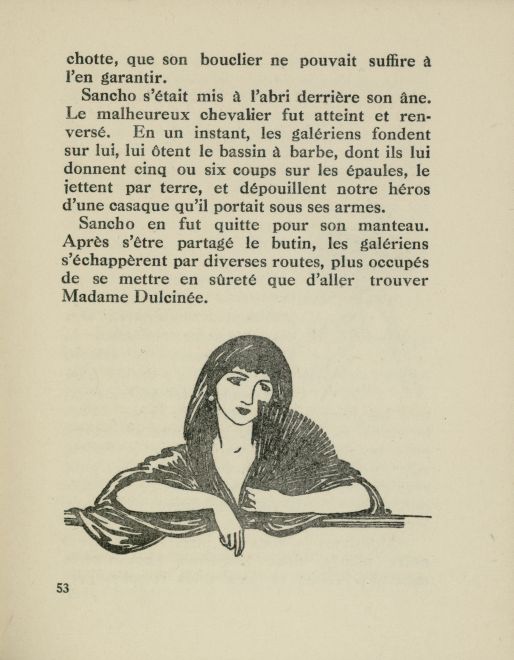 chotte, que son bouclier ne pouvait suffire à l'en garantir.

Sancho s'était mis à l'abri derrière son âne. Le malheureux chevalier fut atteint et renversé. En un instant, les galériens fondent sur lui, lui ôtent le bassin à barbe, dont ils lui donnent cinq ou six coups sur les épaules, le jettent par terre, et dépouillent notre héros d'une casaque qu'il portait sous ses armes.

Sancho en fut quitte pour son manteau. Après s'être partagé le butin, les galériens s'échappèrent par diverses routes, plus occupés de se mettre en sûreté que d'aller trouver Madame Dulcinée.

53